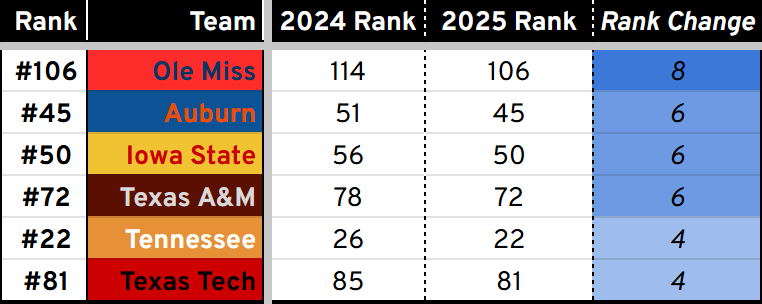 | Rank | Team | 2024 Rank | 2025 Rank | Rank Change |
|---|---|---|---|---|
| #106 | Ole Miss | 114 | 106 | 8 |
| #45 | Auburn | 51 | 45 | 6 |
| #50 | Iowa State | 56 | 50 | 6 |
| #72 | Texas A&M | 78 | 72 | 6 |
| #22 | Tennessee | 26 | 22 | 4 |
| #81 | Texas Tech | 85 | 81 | 4 |